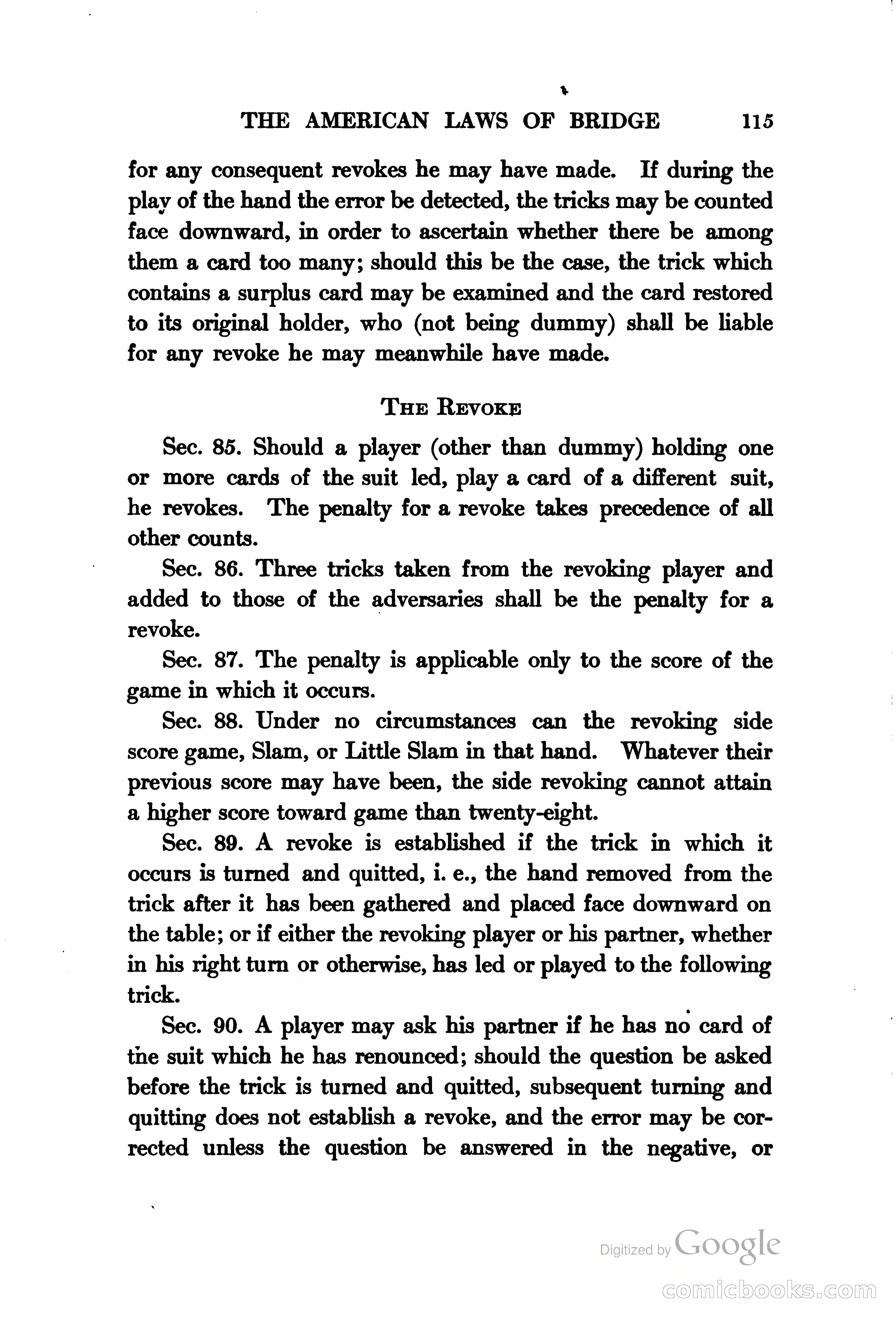 THE AMERICAN LAWS OF BRIDGE 115

for any consequent revokes he may have made. If during the play of the hand the error be detected, the tricks may be counted face downward, in order to ascertain whether there be among them a card too many; should this be the case, the trick which contains a surplus card may be examined and the card restored to its original holder, who (not being dummy) shall be liable for any revoke he may meanwhile have made.

THE REVOKE

Sec. 85. Should a player (other than dummy) holding one or more cards of the suit led, play a card of a different suit, he revokes. The penalty for a revoke takes precedence of all other counts.

Sec. 86. Three tricks taken from the revoking player and added to those of the adversaries shall be the penalty for a revoke.

Sec. 87. The penalty is applicable only to the score of the game in which it occurs.

Sec. 88. Under no circumstances can the revoking side score game, Slam, or Little Slam in that hand. Whatever their previous score may have been, the side revoking cannot attain a higher score toward game than twenty-eight.

Sec. 89. A revoke is established if the trick in which it occurs is turned and quitted, i. e., the hand removed from the trick after it has been gathered and placed face downward on the table; or if either the revoking player or his partner, whether in his right turn or otherwise, has led or played to the following trick.

Sec. 90. A player may ask his partner if he has no card of the suit which he has renounced; should the question be asked before the trick is turned and quitted, subsequent turning and quitting does not establish a revoke, and the error may be corrected unless the question be answered in the negative, or

Digitized by Google

comicbooks.com